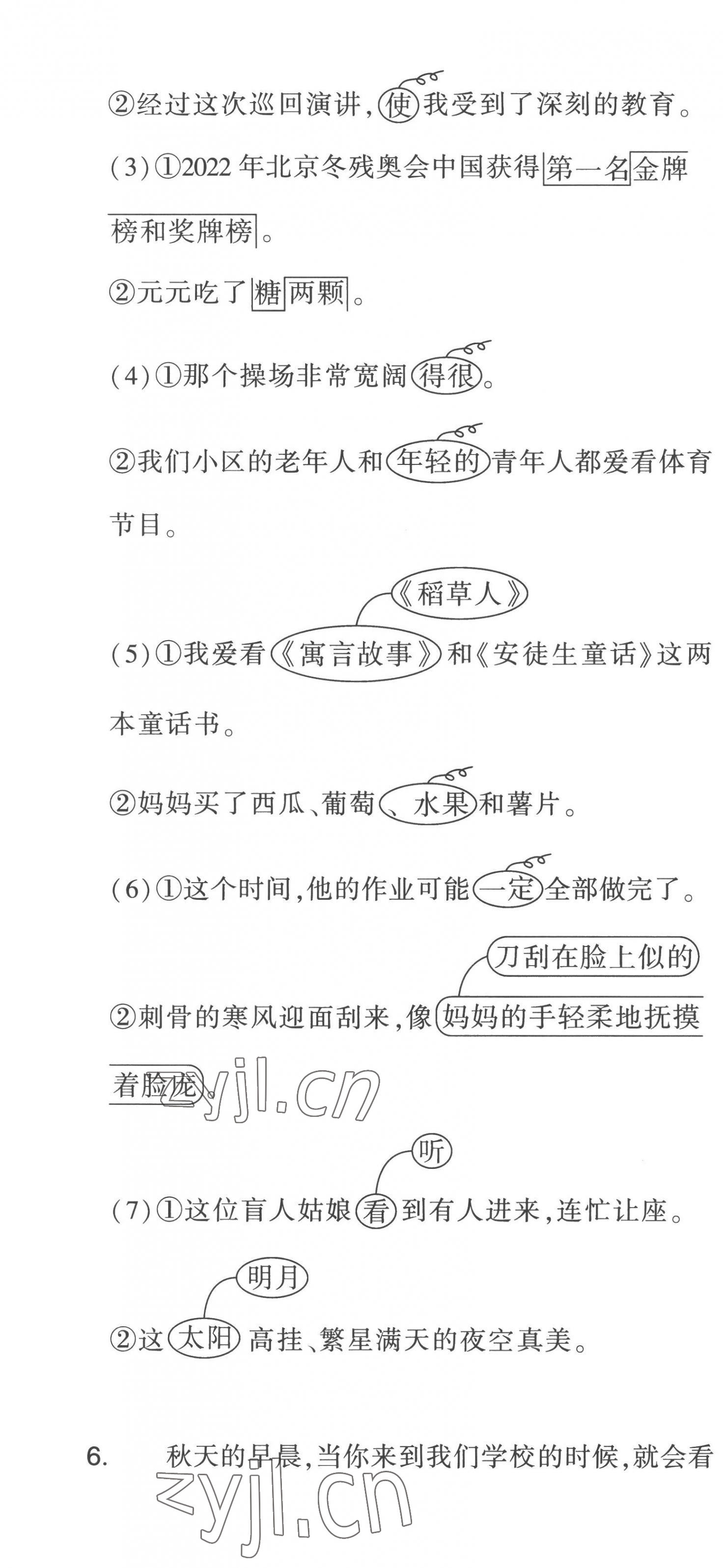 ②经过这次巡回演讲,使我受到了深刻的教育。

(3)①2022年北京冬残奥会中国获得第一名金牌榜和奖牌榜。

②元元吃了糖两颗。

(4)①那个操场非常宽阔得很。

②我们小区的老年人和年轻的青年人都爱看体育节目。

《稻草人》

(5)①我爱看《寓言故事》和《安徒生童话》这两本童话书。

②妈妈买了西瓜、葡萄、水果和薯片。

(6)①这个时间,他的作业可能一定全部做完了。

刀刮在脸上似的

②刺骨的寒风迎面刮来,像妈妈的手轻柔地抚摸着脸庞。

听

(7)①这位盲人姑娘看到有人进来,连忙让座。

明月

②这太阳高挂、繁星满天的夜空真美。

6. 秋天的早晨,当你来到我们学校的时候,就会看

zyjl.cn